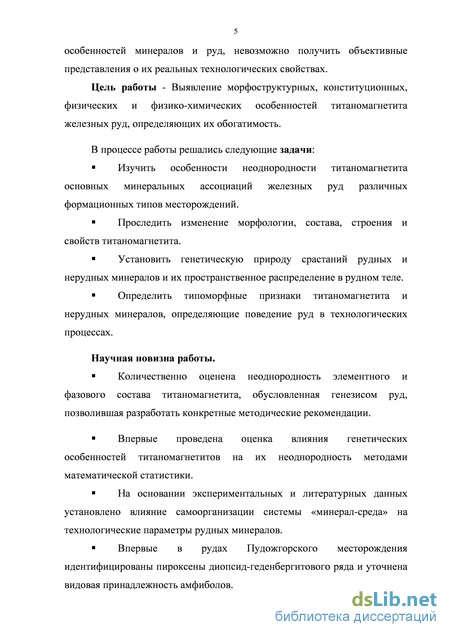 5

особенностей минералов и руд, невозможно получить объективные представления о их реальных технологических свойствах.

Цель работы - Выявление морфоструктурных, конституционных, физических и физико-химических особенностей титаномагнетита железных руд, определяющих их обогатимость.

В процессе работы решались следующие задачи:

▪ Изучить особенности неоднородности титаномагнетита основных минеральных ассоциаций железных руд различных формационных типов месторождений.

▪ Проследить изменение морфологии, состава, строения и свойств титаномагнетита.

▪ Установить генетическую природу срастаний рудных и нерудных минералов и их пространственное распределение в рудном теле.

▪ Определить типоморфные признаки титаномагнетита и нерудных минералов, определяющие поведение руд в технологических процессах.

Научная новизна работы.

▪ Количественно оценена неоднородность элементного и фазового состава титаномагнетита, обусловленная генезисом руд, позволившая разработать конкретные методические рекомендации.

▪ Впервые проведена оценка влияния генетических особенностей титаномагнетитов на их неоднородность методами математической статистики.

▪ На основании экспериментальных и литературных данных установлено влияние самоорганизации системы «минерал-среда» на технологические параметры рудных минералов.

▪ Впервые в рудах Пудожгорского месторождения идентифицированы пироксены диопсид-геденбергитового ряда и уточнена видовая принадлежность амфиболов.

dsLib.net
библиотека диссертаций